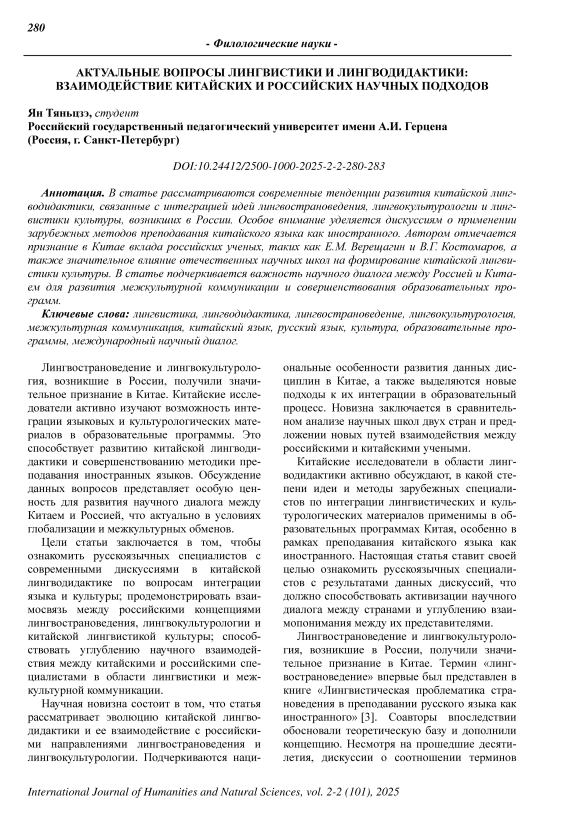 280

- Филологические науки -

АКТУАЛЬНЫЕ ВОПРОСЫ ЛИНГВИСТИКИ И ЛИНГВОДИДАКТИКИ: ВЗАИМОДЕЙСТВИЕ КИТАЙСКИХ И РОССИЙСКИХ НАУЧНЫХ ПОДХОДОВ

Ян Тяньцзэ, студент
Российский государственный педагогический университет имени А.И. Герцена (Россия, г. Санкт-Петербург)

DOI:10.24412/2500-1000-2025-2-2-280-283

Аннотация. В статье рассматриваются современные тенденции развития китайской лингводидактики, связанные с интеграцией идей лингвострановедения, лингвокультурологии и лингвистики культуры, возникших в России. Особое внимание уделяется дискуссиям о применении зарубежных методов преподавания китайского языка как иностранного. Автором отмечается признание в Китае вклада российских ученых, таких как Е.М. Верещагин и В.Г. Костомаров, а также значительное влияние отечественных научных школ на формирование китайской лингвистики культуры. В статье подчеркивается важность научного диалога между Россией и Китаем для развития межкультурной коммуникации и совершенствования образовательных программ.

Ключевые слова: лингвистика, лингводидактика, лингвострановедение, лингвокультурология, межкультурная коммуникация, китайский язык, русский язык, культура, образовательные программы, международный научный диалог.

Лингвострановедение и лингвокультурология, возникшие в России, получили значительное признание в Китае. Китайские исследователи активно изучают возможность интеграции языковых и культурологических материалов в образовательные программы. Это способствует развитию китайской лингводидактики и совершенствованию методики преподавания иностранных языков. Обсуждение данных вопросов представляет особую ценность для развития научного диалога между Китаем и Россией, что актуально в условиях глобализации и межкультурных обменов.

Цели статьи заключается в том, чтобы ознакомить русскоязычных специалистов с современными дискуссиями в китайской лингводидактике по вопросам интеграции языка и культуры; продемонстрировать взаимосвязь между российскими концепциями лингвострановедения, лингвокультурологии и китайской лингвистикой культуры; способствовать углублению научного взаимодействия между китайскими и российскими специалистами в области лингвистики и межкультурной коммуникации.

Научная новизна состоит в том, что статья рассматривает эволюцию китайской лингводидактики и ее взаимодействие с российскими направлениями лингвострановедения и лингвокультурологии. Подчеркиваются национальные особенности развития данных дисциплин в Китае, а также выделяются новые подходы к их интеграции в образовательный процесс. Новизна заключается в сравнительном анализе научных школ двух стран и предложении новых путей взаимодействия между российскими и китайскими учеными.

Китайские исследователи в области лингводидактики активно обсуждают, в какой степени идеи и методы зарубежных специалистов по интеграции лингвистических и культурологических материалов применимы в образовательных программах Китая, особенно в рамках преподавания китайского языка как иностранного. Настоящая статья ставит своей целью ознакомить русскоязычных специалистов с результатами данных дискуссий, что должно способствовать активизации научного диалога между странами и углублению взаимопонимания между их представителями.

Лингвострановедение и лингвокультурология, возникшие в России, получили значительное признание в Китае. Термин «лингвострановедение» впервые был представлен в книге «Лингвистическая проблематика страноведения в преподавании русского языка как иностранного» [3]. Соавторы впоследствии обосновали теоретическую базу и дополнили концепцию. Несмотря на прошедшие десятилетия, дискуссии о соотношении терминов

International Journal of Humanities and Natural Sciences, vol. 2-2 (101), 2025